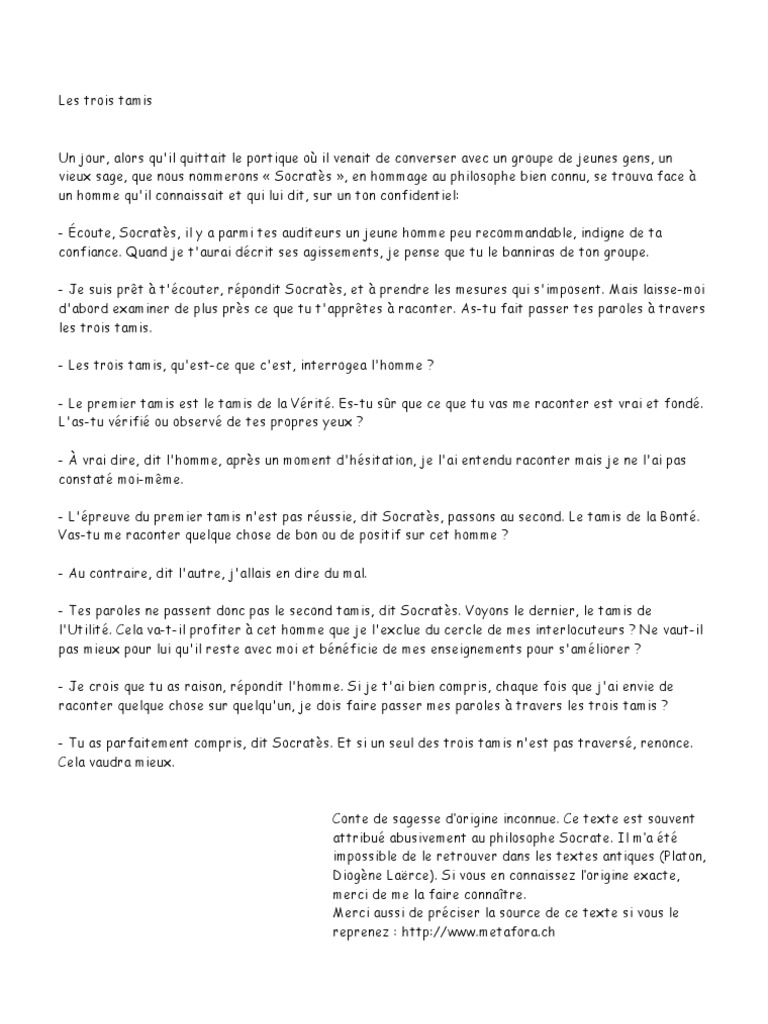 Les trois tamis

Un jour, alors qu'il quittait le portique où il venait de converser avec un groupe de jeunes gens, un vieux sage, que nous nommerons « Socratès », en hommage au philosophe bien connu, se trouva face à un homme qu'il connaissait et qui lui dit, sur un ton confidentiel:

- Écoute, Socratès, il y a parmi tes auditeurs un jeune homme peu recommandable, indigne de ta confiance. Quand je t'aurai décrit ses agissements, je pense que tu le banniras de ton groupe.

- Je suis prêt à t'écouter, répondit Socratès, et à prendre les mesures qui s'imposent. Mais laisse-moi d'abord examiner de plus près ce que tu t'apprêtes à raconter. As-tu fait passer tes paroles à travers les trois tamis.

- Les trois tamis, qu'est-ce que c'est, interrogea l'homme ?

- Le premier tamis est le tamis de la Vérité. Es-tu sûr que ce que tu vas me raconter est vrai et fondé. L'as-tu vérifié ou observé de tes propres yeux ?

- À vrai dire, dit l'homme, après un moment d'hésitation, je l'ai entendu raconter mais je ne l'ai pas constaté moi-même.

- L'épreuve du premier tamis n'est pas réussie, dit Socratès, passons au second. Le tamis de la Bonté. Vas-tu me raconter quelque chose de bon ou de positif sur cet homme ?

- Au contraire, dit l'autre, j'allais en dire du mal.

- Tes paroles ne passent donc pas le second tamis, dit Socratès. Voyons le dernier, le tamis de l'Utilité. Cela va-t-il profiter à cet homme que je l'exclue du cercle de mes interlocuteurs ? Ne vaut-il pas mieux pour lui qu'il reste avec moi et bénéficie de mes enseignements pour s'améliorer ?

- Je crois que tu as raison, répondit l'homme. Si je t'ai bien compris, chaque fois que j'ai envie de raconter quelque chose sur quelqu'un, je dois faire passer mes paroles à travers les trois tamis ?

- Tu as parfaitement compris, dit Socratès. Et si un seul des trois tamis n'est pas traversé, renonce. Cela vaudra mieux.

Conte de sagesse d'origine inconnue. Ce texte est souvent attribué abusivement au philosophe Socrate. Il m'a été impossible de le retrouver dans les textes antiques (Platon, Diogène Laërce). Si vous en connaissez l'origine exacte, merci de me la faire connaître.
Merci aussi de préciser la source de ce texte si vous le reprenez : http://www.metafora.ch